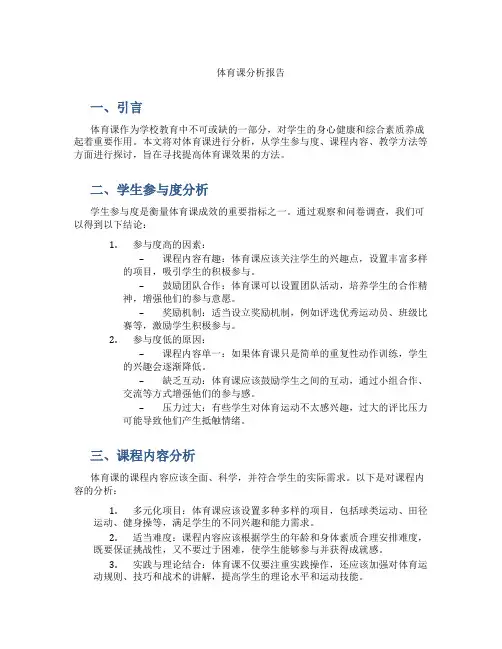 体育课分析报告

一、引言

体育课作为学校教育中不可或缺的一部分，对学生的身心健康和综合素质养成起着重要作用。本文将对体育课进行分析，从学生参与度、课程内容、教学方法等方面进行探讨，旨在寻找提高体育课效果的方法。

二、学生参与度分析

学生参与度是衡量体育课成效的重要指标之一。通过观察和问卷调查，我们可以得到以下结论：

1. 参与度高的因素：
– 课程内容有趣：体育课应该关注学生的兴趣点，设置丰富多样的项目，吸引学生的积极参与。
– 鼓励团队合作：体育课可以设置团队活动，培养学生的合作精神，增强他们的参与意愿。
– 奖励机制：适当设立奖励机制，例如评选优秀运动员、班级比赛等，激励学生积极参与。
2. 参与度低的原因：
– 课程内容单一：如果体育课只是简单的重复性动作训练，学生的兴趣会逐渐降低。
– 缺乏互动：体育课应该鼓励学生之间的互动，通过小组合作、交流等方式增强他们的参与感。
– 压力过大：有些学生对体育运动不太感兴趣，过大的评比压力可能导致他们产生抵触情绪。

三、课程内容分析

体育课的课程内容应该全面、科学，并符合学生的实际需求。以下是对课程内容的分析：

1. 多元化项目：体育课应该设置多种多样的项目，包括球类运动、田径运动、健身操等，满足学生的不同兴趣和能力需求。
2. 适当难度：课程内容应该根据学生的年龄和身体素质合理安排难度，既要保证挑战性，又不要过于困难，使学生能够参与并获得成就感。
3. 实践与理论结合：体育课不仅要注重实践操作，还应该加强对体育运动规则、技巧和战术的讲解，提高学生的理论水平和运动技能。